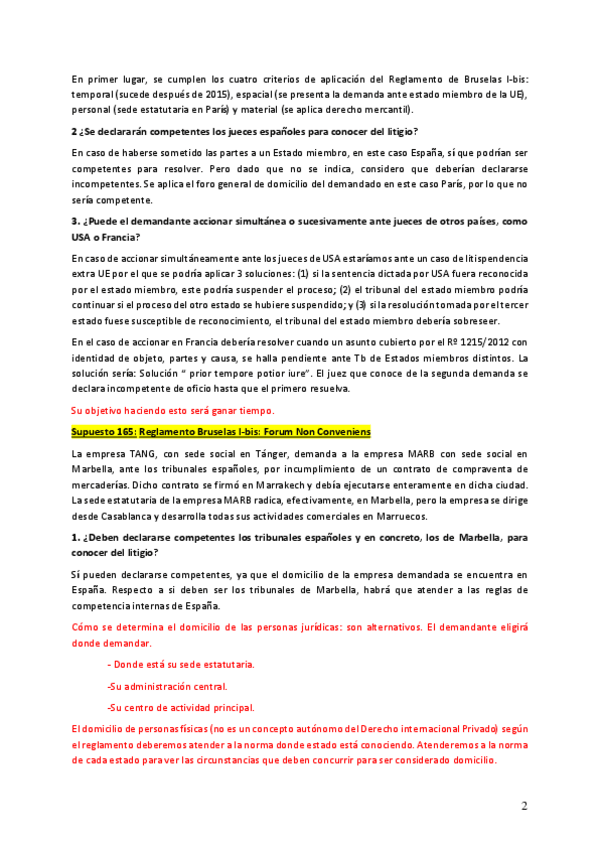 En primer lugar, se cumplen los cuatro criterios de aplicación del Reglamento de Bruselas I-bis: temporal (sucede después de 2015), espacial (se presenta la demanda ante estado miembro de la UE), personal (sede estatutaria en París) y material (se aplica derecho mercantil).

2 ¿Se declararán competentes los jueces españoles para conocer del litigio?

En caso de haberse sometido las partes a un Estado miembro, en este caso España, sí que podrían ser competentes para resolver. Pero dado que no se indica, considero que deberían declararse incompetentes. Se aplica el foro general de domicilio del demandado en este caso París, por lo que no sería competente.

3. ¿Puede el demandante accionar simultánea o sucesivamente ante jueces de otros países, como USA o Francia?

En caso de accionar simultáneamente ante los jueces de USA estaríamos ante un caso de litispendencia extra UE por el que se podría aplicar 3 soluciones: (1) si la sentencia dictada por USA fuera reconocida por el estado miembro, este podría suspender el proceso; (2) el tribunal del estado miembro podría continuar si el proceso del otro estado se hubiere suspendido; y (3) si la resolución tomada por el tercer estado fuese susceptible de reconocimiento, el tribunal del estado miembro debería sobreseer.

En el caso de accionar en Francia debería resolver cuando un asunto cubierto por el Rº 1215/2012 con identidad de objeto, partes y causa, se halla pendiente ante Tb de Estados miembros distintos. La solución sería: Solución " prior tempore potior iure". El juez que conoce de la segunda demanda se declara incompetente de oficio hasta que el primero resuelva.

Su objetivo haciendo esto será ganar tiempo.

Supuesto 165: Reglamento Bruselas I-bis: Forum Non Conveniens

La empresa TANG, con sede social en Tánger, demanda a la empresa MARB con sede social en Marbella, ante los tribunales españoles, por incumplimiento de un contrato de compraventa de mercaderías. Dicho contrato se firmó en Marrakech y debía ejecutarse enteramente en dicha ciudad. La sede estatutaria de la empresa MARB radica, efectivamente, en Marbella, pero la empresa se dirige desde Casablanca y desarrolla todas sus actividades comerciales en Marruecos.

1. ¿Deben declararse competentes los tribunales españoles y en concreto, los de Marbella, para conocer del litigio?

Sí pueden declararse competentes, ya que el domicilio de la empresa demandada se encuentra en España. Respecto a si deben ser los tribunales de Marbella, habrá que atender a las reglas de competencia internas de España.

Cómo se determina el domicilio de las personas jurídicas: son alternativos. El demandante eligirá donde demandar.

- Donde está su sede estatutaria.

-Su administración central.

-Su centro de actividad principal.

El domicilio de personas físicas (no es un concepto autónomo del Derecho internacional Privado) según el reglamento deberemos atender a la norma donde estado está conociendo. Atenderemos a la norma de cada estado para ver las circunstancias que deben concurrir para ser considerado domicilio.

2